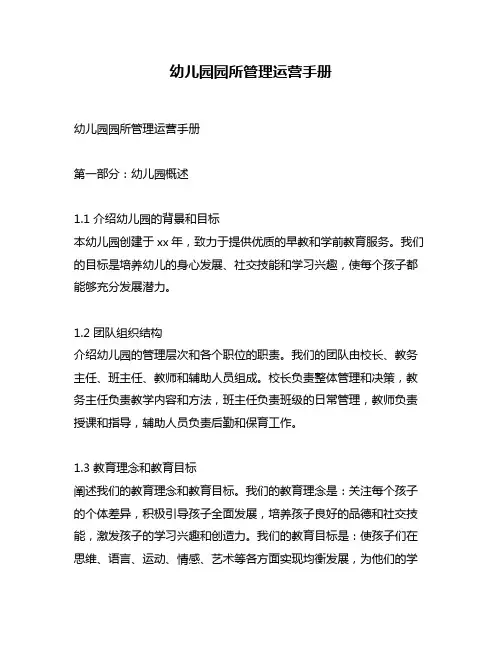 幼儿园园所管理运营手册

幼儿园园所管理运营手册

第一部分：幼儿园概述

1.1 介绍幼儿园的背景和目标
本幼儿园创建于 xx 年，致力于提供优质的早教和学前教育服务。我们的目标是培养幼儿的身心发展、社交技能和学习兴趣，使每个孩子都能够充分发展潜力。

1.2 团队组织结构
介绍幼儿园的管理层次和各个职位的职责。我们的团队由校长、教务主任、班主任、教师和辅助人员组成。校长负责整体管理和决策，教务主任负责教学内容和方法，班主任负责班级的日常管理，教师负责授课和指导，辅助人员负责后勤和保育工作。

1.3 教育理念和教育目标
阐述我们的教育理念和教育目标。我们的教育理念是：关注每个孩子的个体差异，积极引导孩子全面发展，培养孩子良好的品德和社交技能，激发孩子的学习兴趣和创造力。我们的教育目标是：使孩子们在思维、语言、运动、情感、艺术等各方面实现均衡发展，为他们的学